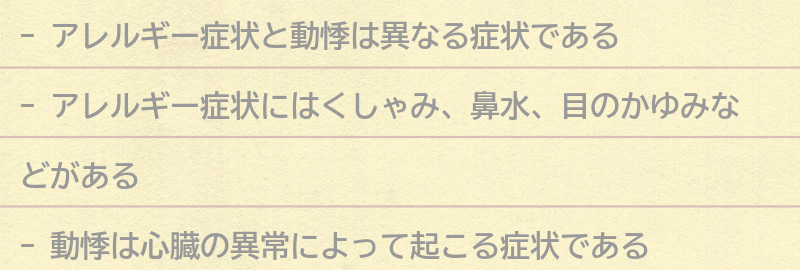 - アレルギー症状と動悸は異なる症状である

- アレルギー症状にはくしゃみ、鼻水、目のかゆみなどがある

- 動悸は心臓の異常によって起こる症状である